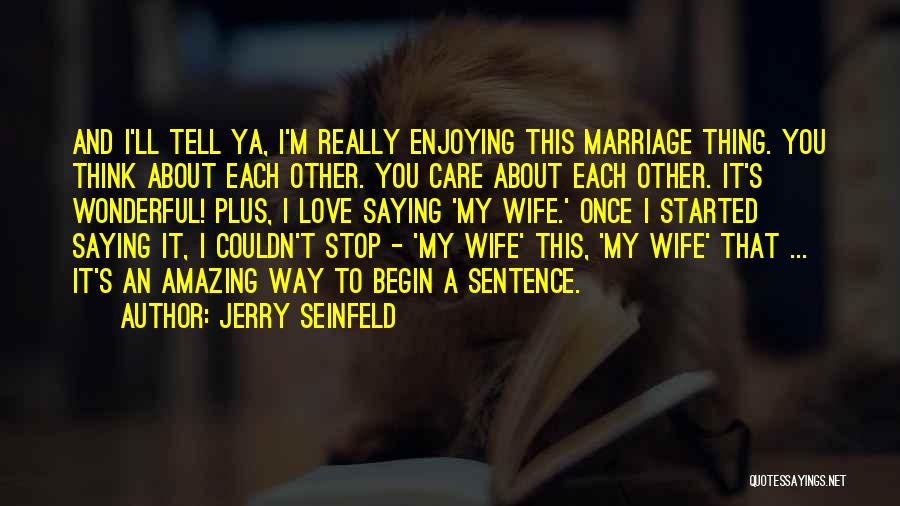 AND I'LL TELL YA, I'M REALLY ENJOYING THIS MARRIAGE THING. YOU THINK ABOUT EACH OTHER. YOU CARE ABOUT EACH OTHER. IT'S WONDERFUL! PLUS, I LOVE SAYING 'MY WIFE.' ONCE I STARTED SAYING IT, I COULDN'T STOP - 'MY WIFE' THIS, 'MY WIFE' THAT ... IT'S AN AMAZING WAY TO BEGIN A SENTENCE.

AUTHOR: JERRY SEINFELD

QUOTESSAYINGS.NET